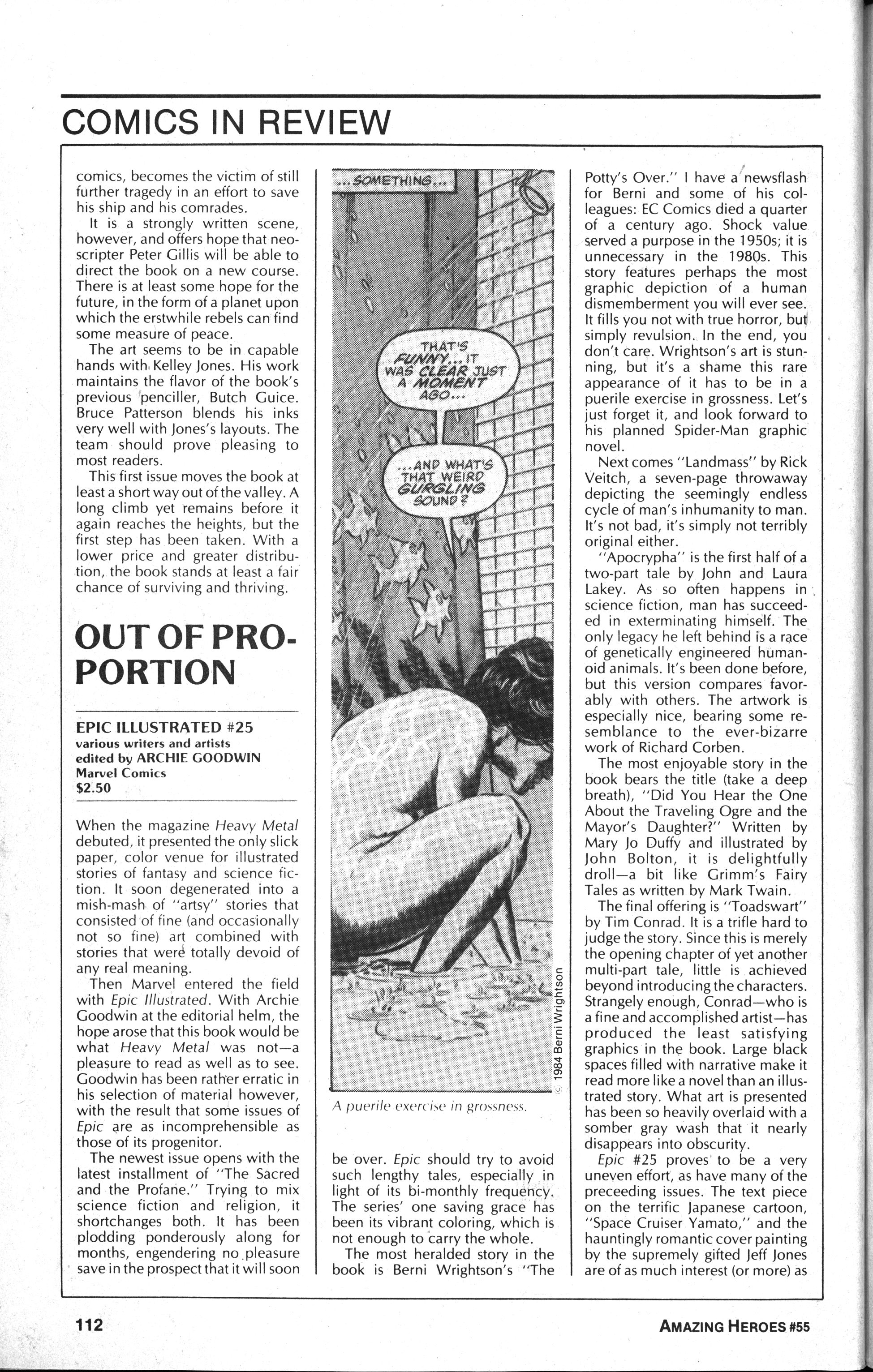 COMICS IN REVIEW

comics, becomes the victim of still further tragedy in an effort to save his ship and his comrades.

It is a strongly written scene, however, and offers hope that neo-scripter Peter Gillis will be able to direct the book on a new course. There is at least some hope for the future, in the form of a planet upon which the erstwhile rebels can find some measure of peace.

The art seems to be in capable hands with Kelley Jones. His work maintains the flavor of the book's previous penciller, Butch Guice. Bruce Patterson blends his inks very well with Jones's layouts. The team should prove pleasing to most readers.

This first issue moves the book at least a short way out of the valley. A long climb yet remains before it again reaches the heights, but the first step has been taken. With a lower price and greater distribution, the book stands at least a fair chance of surviving and thriving.

OUT OF PROPORTION

EPIC ILLUSTRATED #25
various writers and artists
edited by ARCHIE GOODWIN
Marvel Comics
$2.50

When the magazine Heavy Metal debuted, it presented the only slick paper, color venue for illustrated stories of fantasy and science fiction. It soon degenerated into a mish-mash of "artsy" stories that consisted of fine (and occasionally not so fine) art combined with stories that were totally devoid of any real meaning.

Then Marvel entered the field with Epic Illustrated. With Archie Goodwin at the editorial helm, the hope arose that this book would be what Heavy Metal was not—a pleasure to read as well as to see. Goodwin has been rather erratic in his selection of material however, with the result that some issues of Epic are as incomprehensible as those of its progenitor.

The newest issue opens with the latest installment of "The Sacred and the Profane." Trying to mix science fiction and religion, it shortchanges both. It has been plodding ponderously along for months, engendering no pleasure save in the prospect that it will soon

...SOMETHING...

THAT'S FUNNY... IT WAS CLEAR JUST A MOMENT AGO...

...AND WHAT'S THAT WEIRD GURGLING SOUND?

© 1984 Berni Wrightson

A puerile exercise in grossness.

be over. Epic should try to avoid such lengthy tales, especially in light of its bi-monthly frequency. The series' one saving grace has been its vibrant coloring, which is not enough to carry the whole.

The most heralded story in the book is Berni Wrightson's "The Potty's Over." I have a newsflash for Berni and some of his colleagues: EC Comics died a quarter of a century ago. Shock value served a purpose in the 1950s; it is unnecessary in the 1980s. This story features perhaps the most graphic depiction of a human dismemberment you will ever see. It fills you not with true horror, but simply revulsion. In the end, you don't care. Wrightson's art is stunning, but it's a shame this rare appearance of it has to be in a puerile exercise in grossness. Let's just forget it, and look forward to his planned Spider-Man graphic novel.

Next comes "Landmass" by Rick Veitch, a seven-page throwaway depicting the seemingly endless cycle of man's inhumanity to man. It's not bad, it's simply not terribly original either.

"Apocrypha" is the first half of a two-part tale by John and Laura Lakey. As so often happens in science fiction, man has succeeded in exterminating himself. The only legacy he left behind is a race of genetically engineered humanoid animals. It's been done before, but this version compares favorably with others. The artwork is especially nice, bearing some resemblance to the ever-bizarre work of Richard Corben.

The most enjoyable story in the book bears the title (take a deep breath), "Did You Hear the One About the Traveling Ogre and the Mayor's Daughter?" Written by Mary Jo Duffy and illustrated by John Bolton, it is delightfully droll—a bit like Grimm's Fairy Tales as written by Mark Twain.

The final offering is "Toadswart" by Tim Conrad. It is a trifle hard to judge the story. Since this is merely the opening chapter of yet another multi-part tale, little is achieved beyond introducing the characters. Strangely enough, Conrad—who is a fine and accomplished artist—has produced the least satisfying graphics in the book. Large black spaces filled with narrative make it read more like a novel than an illustrated story. What art is presented has been so heavily overlaid with a somber gray wash that it nearly disappears into obscurity.

Epic #25 proves to be a very uneven effort, as have many of the preceeding issues. The text piece on the terrific Japanese cartoon, "Space Cruiser Yamato," and the hauntingly romantic cover painting by the supremely gifted Jeff Jones are of as much interest (or more) as

112

AMAZING HEROES #55